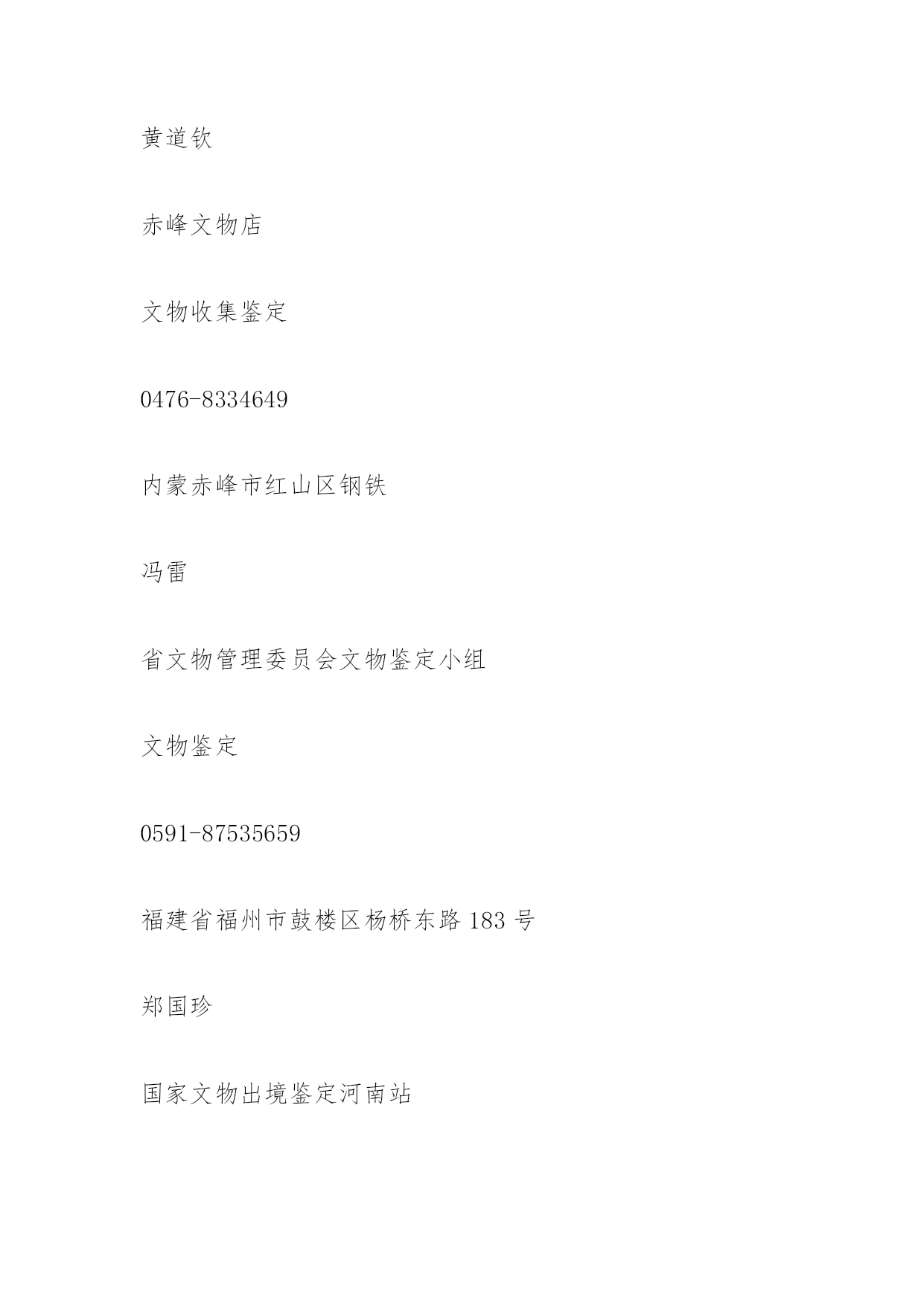 黄道钦

赤峰文物店

文物收集鉴定

0476-8334649

内蒙赤峰市红山区钢铁

冯雷

省文物管理委员会文物鉴定小组

文物鉴定

0591-87535659

福建省福州市鼓楼区杨桥东路 183 号

郑国珍

国家文物出境鉴定河南站